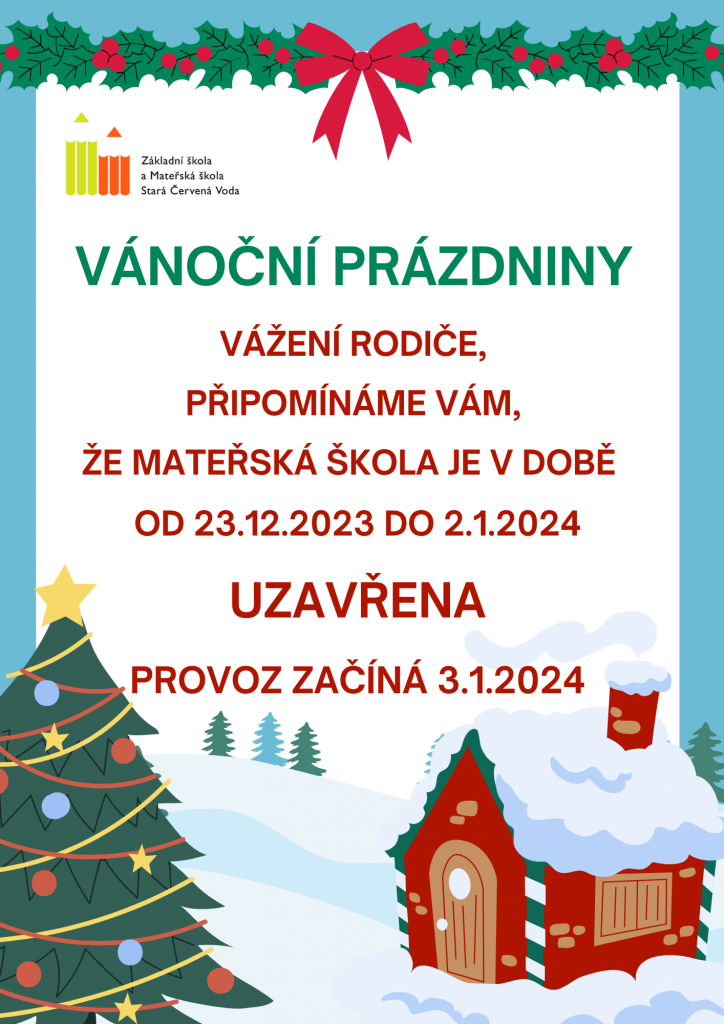 Základní škola
a Mateřská škola
Stará Červená Voda

VÁNOČNÍ PRÁZDNINY

VÁŽENÍ RODIČE,
PŘIPOMÍNÁME VÁM,
ŽE MATEŘSKÁ ŠKOLA JE V DOBĚ
OD 23.12.2023 DO 2.1.2024

UZAVŘENA

PROVOZ ZAČÍNÁ 3.1.2024